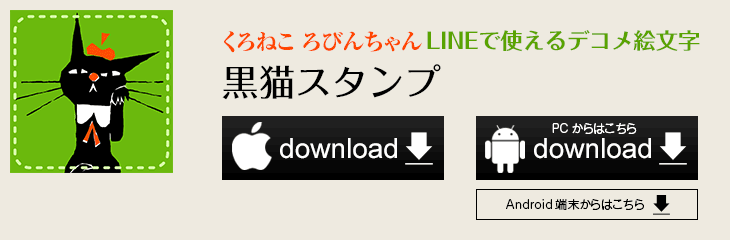 くろねこ ろびんちゃん LINEで使えるデコメ絵文字
黒猫スタンプ

download

PC からはこちら
download

Android 端末からはこちら